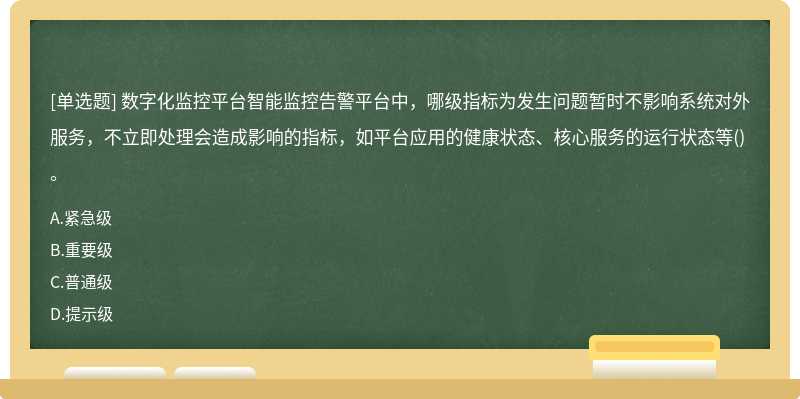 [单选题] 数字化监控平台智能监控告警平台中，哪级指标为发生问题暂时不影响系统对外服务，不立即处理会造成影响的指标，如平台应用的健康状态、核心服务的运行状态等()。

A.紧急级

B.重要级

C.普通级

D.提示级